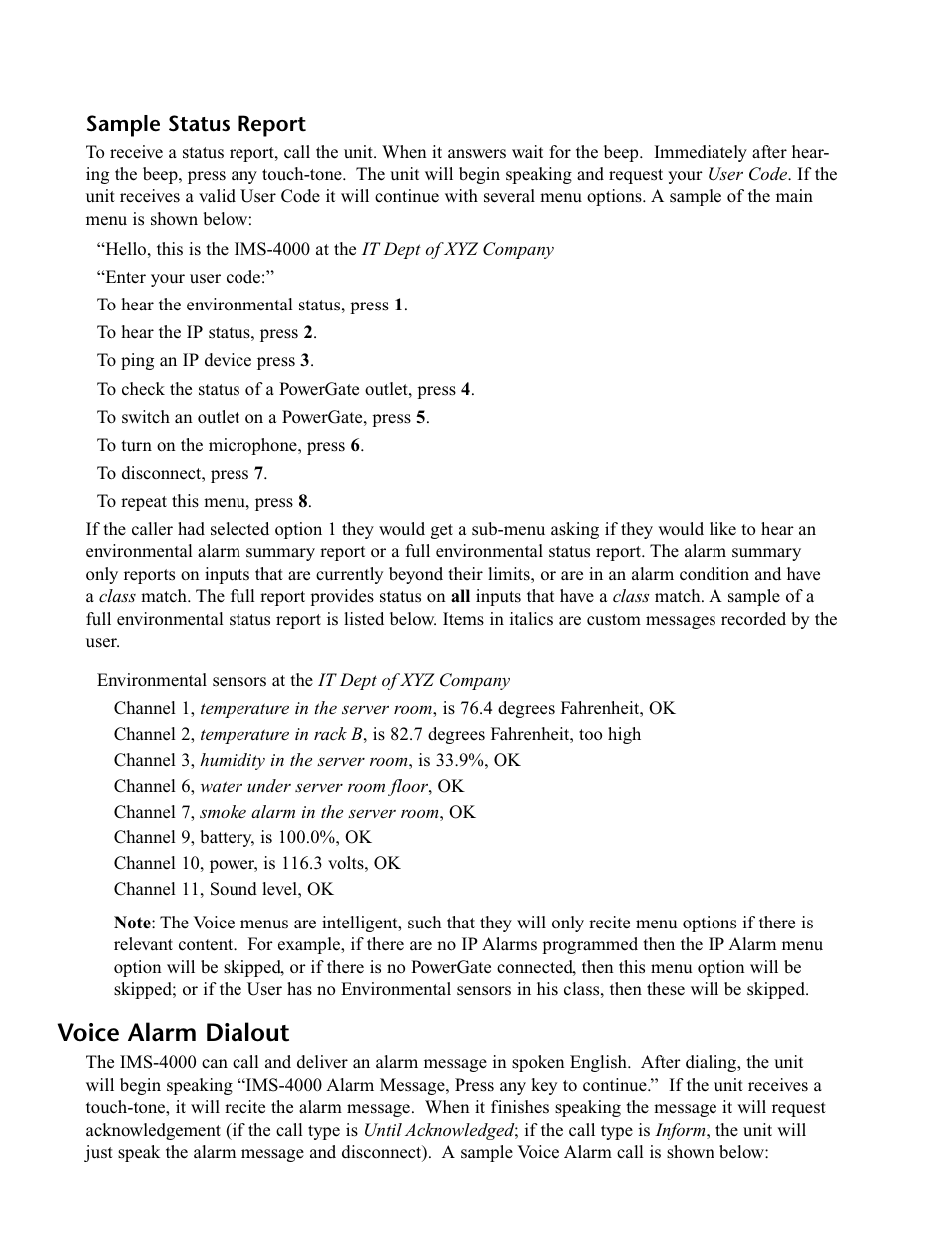 Sample Status Report

To receive a status report, call the unit. When it answers wait for the beep. Immediately after hearing the beep, press any touch-tone. The unit will begin speaking and request your User Code. If the unit receives a valid User Code it will continue with several menu options. A sample of the main menu is shown below:

“Hello, this is the IMS-4000 at the IT Dept of XYZ Company

“Enter your user code:”

To hear the environmental status, press 1.

To hear the IP status, press 2.

To ping an IP device press 3.

To check the status of a PowerGate outlet, press 4.

To switch an outlet on a PowerGate, press 5.

To turn on the microphone, press 6.

To disconnect, press 7.

To repeat this menu, press 8.

If the caller had selected option 1 they would get a sub-menu asking if they would like to hear an environmental alarm summary report or a full environmental status report. The alarm summary only reports on inputs that are currently beyond their limits, or are in an alarm condition and have a class match. The full report provides status on all inputs that have a class match. A sample of a full environmental status report is listed below. Items in italics are custom messages recorded by the user.

Environmental sensors at the IT Dept of XYZ Company

Channel 1, temperature in the server room, is 76.4 degrees Fahrenheit, OK

Channel 2, temperature in rack B, is 82.7 degrees Fahrenheit, too high

Channel 3, humidity in the server room, is 33.9%, OK

Channel 6, water under server room floor, OK

Channel 7, smoke alarm in the server room, OK

Channel 9, battery, is 100.0%, OK

Channel 10, power, is 116.3 volts, OK

Channel 11, Sound level, OK

Note: The Voice menus are intelligent, such that they will only recite menu options if there is relevant content. For example, if there are no IP Alarms programmed then the IP Alarm menu option will be skipped, or if there is no PowerGate connected, then this menu option will be skipped; or if the User has no Environmental sensors in his class, then these will be skipped.

Voice Alarm Dialout

The IMS-4000 can call and deliver an alarm message in spoken English. After dialing, the unit will begin speaking “IMS-4000 Alarm Message, Press any key to continue.” If the unit receives a touch-tone, it will recite the alarm message. When it finishes speaking the message it will request acknowledgement (if the call type is Until Acknowledged; if the call type is Inform, the unit will just speak the alarm message and disconnect). A sample Voice Alarm call is shown below: